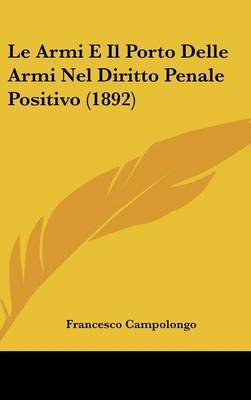 Le Armi E Il Porto Delle Armi Nel Diritto Penale Positivo (1892)

Francesco Campolongo